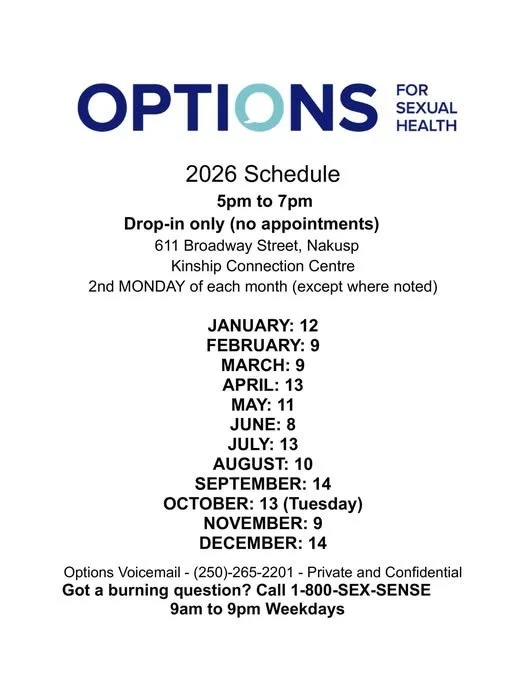 OPTIONS FOR SEXUAL HEALTH

2026 Schedule
5pm to 7pm
Drop-in only (no appointments)
611 Broadway Street, Nakusp
Kinship Connection Centre
2nd MONDAY of each month (except where noted)

JANUARY: 12
FEBRUARY: 9
MARCH: 9
APRIL: 13
MAY: 11
JUNE: 8
JULY: 13
AUGUST: 10
SEPTEMBER: 14
OCTOBER: 13 (Tuesday)
NOVEMBER: 9
DECEMBER: 14

Options Voicemail - (250)-265-2201 - Private and Confidential
Got a burning question? Call 1-800-SEX-SENSE
9am to 9pm Weekdays